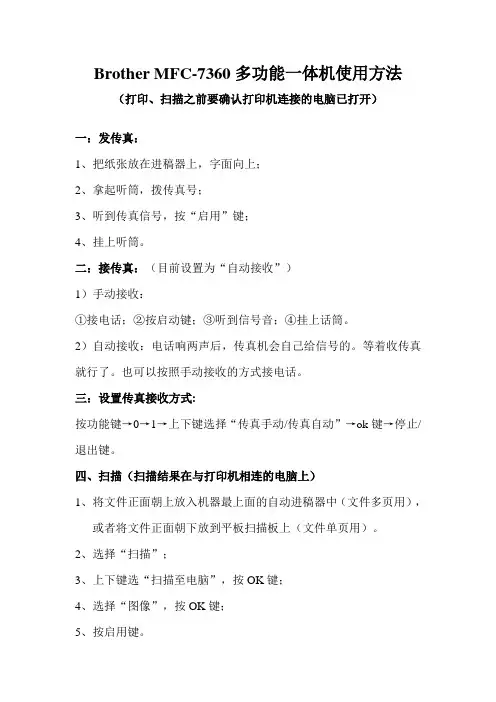 Brother MFC-7360 多功能一体机使用方法

（打印、扫描之前要确认打印机连接的电脑已打开）

一：发传真：

1、把纸张放在进稿器上，字面向上；

2、拿起听筒，拨传真号；

3、听到传真信号，按“启用”键；

4、挂上听筒。

二：接传真：（目前设置为“自动接收”）

1）手动接收：

①接电话；②按启动键；③听到信号音；④挂上话筒。

2）自动接收：电话响两声后，传真机会自己给信号的。等着收传真就行了。也可以按照手动接收的方式接电话。

三：设置传真接收方式:

按功能键→0→1→上下键选择“传真手动/传真自动”→ok 键→停止/退出键。

四、扫描（扫描结果在与打印机相连的电脑上）

1、将文件正面朝上放入机器最上面的自动进稿器中（文件多页用），或者将文件正面朝下放到平板扫描板上（文件单页用）。

2、选择“扫描”；

3、上下键选“扫描至电脑”，按 OK 键；

4、选择“图像”，按 OK 键；

5、按启用键。